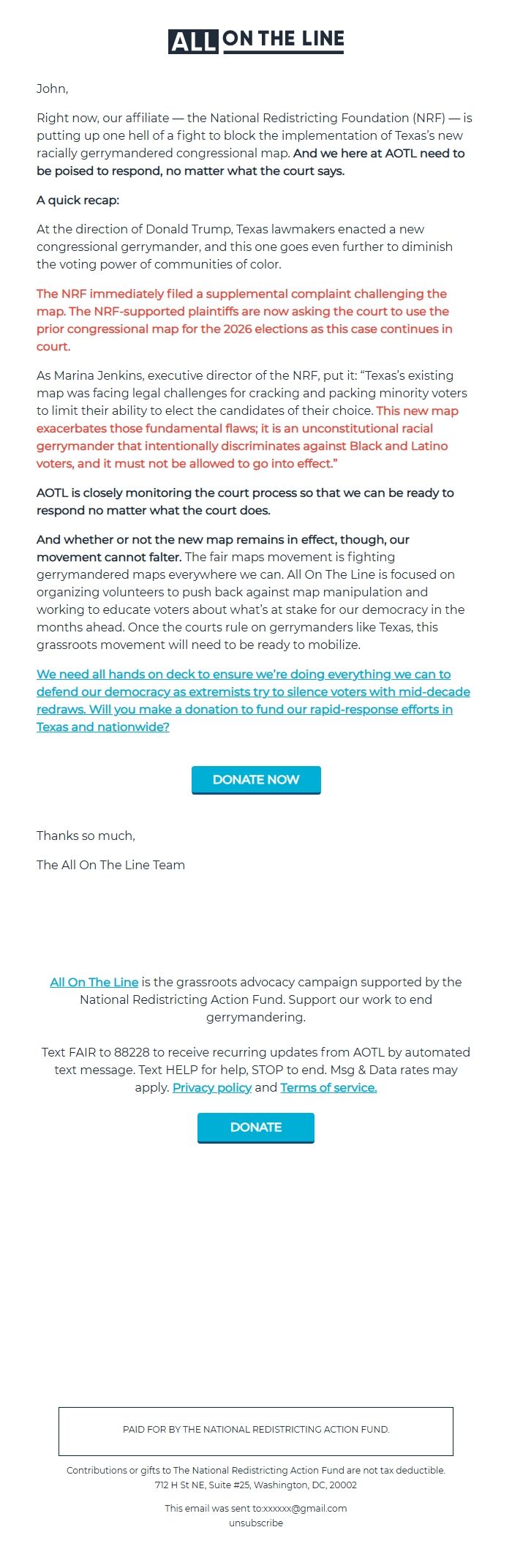 ALL ON THE LINE

John,

Right now, our affiliate — the National Redistricting Foundation (NRF) — is putting up one hell of a fight to block the implementation of Texas's new racially gerrymandered congressional map. And we here at AOTL need to be poised to respond, no matter what the court says.

A quick recap:

At the direction of Donald Trump, Texas lawmakers enacted a new congressional gerrymander, and this one goes even further to diminish the voting power of communities of color.

The NRF immediately filed a supplemental complaint challenging the map. The NRF-supported plaintiffs are now asking the court to use the prior congressional map for the 2026 elections as this case continues in court.

As Marina Jenkins, executive director of the NRF, put it: "Texas's existing map was facing legal challenges for cracking and packing minority voters to limit their ability to elect the candidates of their choice. This new map exacerbates those fundamental flaws; it is an unconstitutional racial gerrymander that intentionally discriminates against Black and Latino voters, and it must not be allowed to go into effect."

AOTL is closely monitoring the court process so that we can be ready to respond no matter what the court does.

And whether or not the new map remains in effect, though, our movement cannot falter. The fair maps movement is fighting gerrymandered maps everywhere we can. All On The Line is focused on organizing volunteers to push back against map manipulation and working to educate voters about what's at stake for our democracy in the months ahead. Once the courts rule on gerrymanders like Texas, this grassroots movement will need to be ready to mobilize.

We need all hands on deck to ensure we're doing everything we can to defend our democracy as extremists try to silence voters with mid-decade redraws. Will you make a donation to fund our rapid-response efforts in Texas and nationwide?

DONATE NOW

Thanks so much,

The All On The Line Team

All On The Line is the grassroots advocacy campaign supported by the National Redistricting Action Fund. Support our work to end gerrymandering.

Text FAIR to 88228 to receive recurring updates from AOTL by automated text message. Text HELP for help, STOP to end. Msg & Data rates may apply. Privacy policy and Terms of service.

DONATE

PAID FOR BY THE NATIONAL REDISTRICTING ACTION FUND.

Contributions or gifts to The National Redistricting Action Fund are not tax deductible.
712 H St NE, Suite #25, Washington, DC, 20002

This email was sent to:xxxxxx@gmail.com
unsubscribe